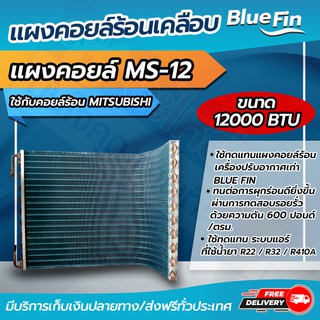 แผงคอยล์ร้อนเคลือบ

Blue Fin

แผงคอยล์ MS-12

ใช้กับคอยล์ร้อน MITSUBISHI

ขนาด 12000 BTU

• ใช้ทดแทนแผงคอยล์ร้อน เครื่องปรับอากาศเก่า BLUE FIN
• ทนต่อการผุกร่อนดียิ่งขึ้น ผ่านการทดสอบรอยรั่ว ด้วยความดัน 600 ปอนด์ /ตรม.
• ใช้ทดแทน ระบบแอร์ ที่ใช้น้ำยา R22 / R32 / R410A

มีบริการเก็บเงินปลายทาง/ส่งฟรีทั่วประเทศ

FREE DELIVERY